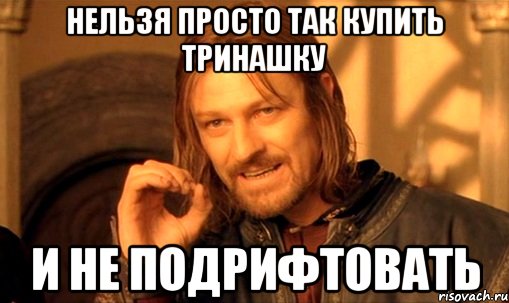 НЕЛЬЗЯ ПРОСТО ТАК КУПИТЬ ТРИНАШКУ

И НЕ ПОДРИФТОВАТЬ

risovach.ru